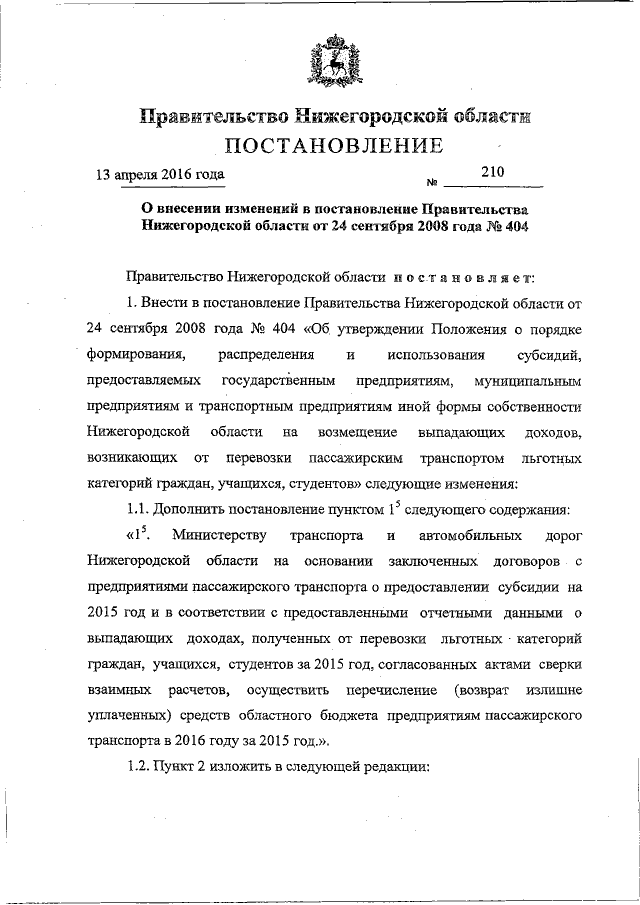 Правительство Нижегородской области

ПОСТАНОВЛЕНИЕ

13 апреля 2016 года № 210

О внесении изменений в постановление Правительства Нижегородской области от 24 сентября 2008 года № 404

Правительство Нижегородской области постановляет:

1. Внести в постановление Правительства Нижегородской области от 24 сентября 2008 года № 404 «Об утверждении Положения о порядке формирования, распределения и использования субсидий, предоставляемых государственным предприятиям, муниципальным предприятиям и транспортным предприятиям иной формы собственности Нижегородской области на возмещение выпадающих доходов, возникающих от перевозки пассажирским транспортом льготных категорий граждан, учащихся, студентов» следующие изменения:

1.1. Дополнить постановление пунктом $1^5$ следующего содержания:

«$1^5$. Министерству транспорта и автомобильных дорог Нижегородской области на основании заключенных договоров с предприятиями пассажирского транспорта о предоставлении субсидии на 2015 год и в соответствии с предоставленными отчетными данными о выпадающих доходах, полученных от перевозки льготных категорий граждан, учащихся, студентов за 2015 год, согласованных актами сверки взаимных расчетов, осуществить перечисление (возврат излишне уплаченных) средств областного бюджета предприятиям пассажирского транспорта в 2016 году за 2015 год.».

1.2. Пункт 2 изложить в следующей редакции: